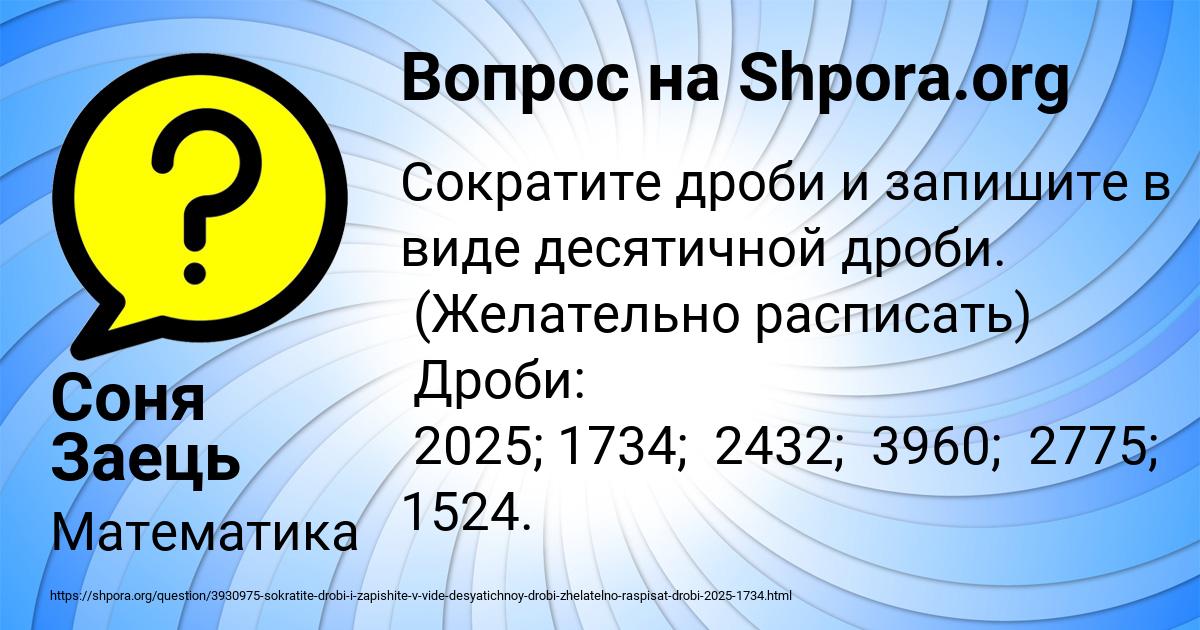 Вопрос на Shpora.org

Сократите дроби и запишите в виде десятичной дроби.
(Желательно расписать)
Дроби:
2025; 1734; 2432; 3960; 2775; 1524.

Соня Заець

Математика

https://shpora.org/question/3930975-sokratite-drobi-i-zapishite-v-vide-desyatichnoy-drobi-zhelatelno-raspisat-drobi-2025-1734.html